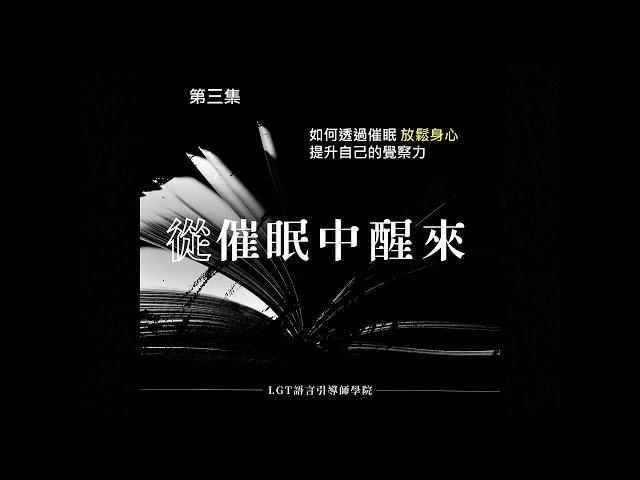 第三集

如何透過催眠 放鬆身心
提升自己的覺察力

從催眠中醒來

LGT語言引導師學院